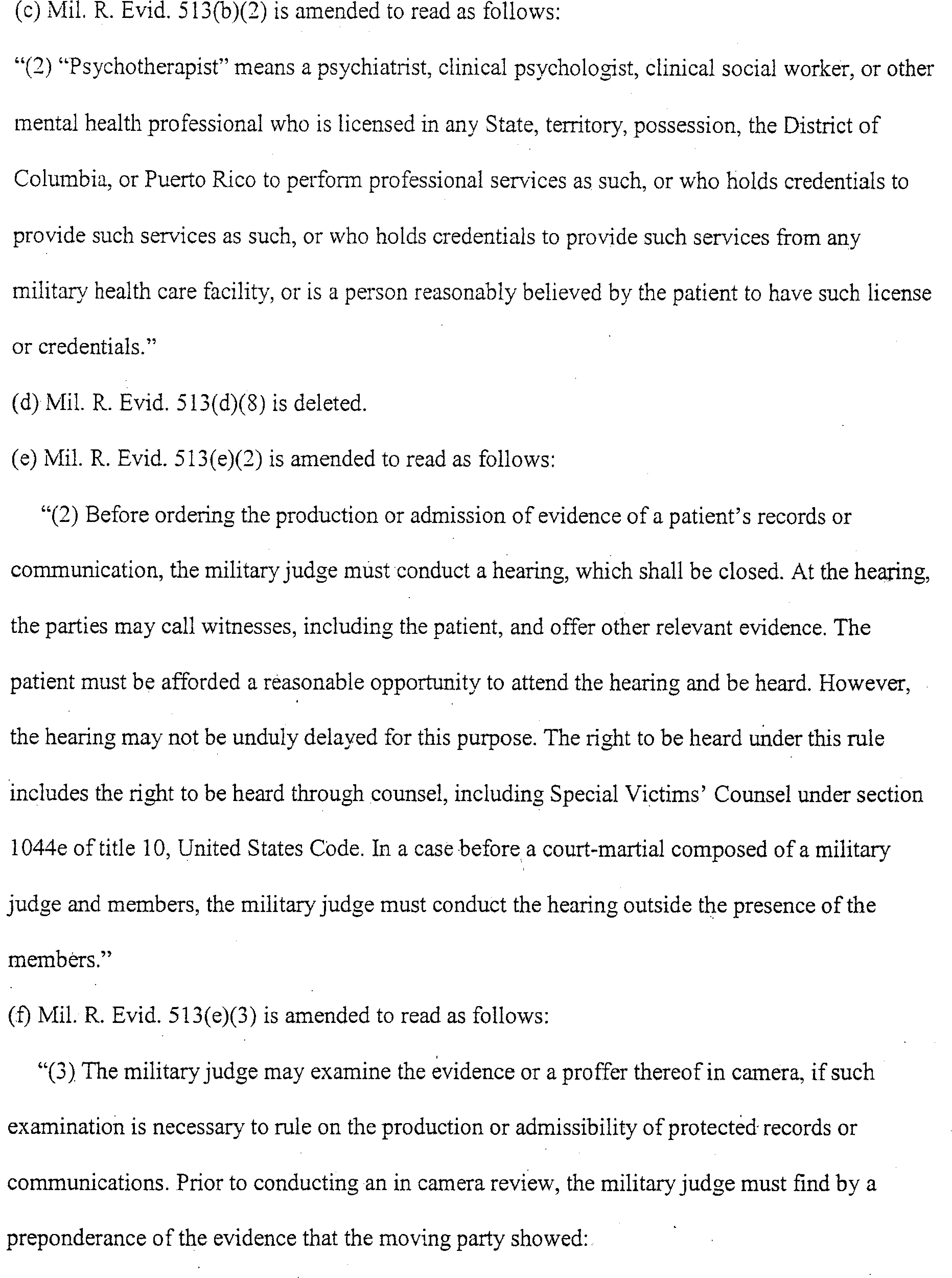 (c) Mil. R. Evid. 513(b)(2) is amended to read as follows:

"(2) "Psychotherapist" means a psychiatrist, clinical psychologist, clinical social worker, or other mental health professional who is licensed in any State, territory, possession, the District of Columbia, or Puerto Rico to perform professional services as such, or who holds credentials to provide such services as such, or who holds credentials to provide such services from any military health care facility, or is a person reasonably believed by the patient to have such license or credentials."

(d) Mil. R. Evid. 513(d)(8) is deleted.

(e) Mil. R. Evid. 513(e)(2) is amended to read as follows:

"(2) Before ordering the production or admission of evidence of a patient's records or communication, the military judge must conduct a hearing, which shall be closed. At the hearing, the parties may call witnesses, including the patient, and offer other relevant evidence. The patient must be afforded a reasonable opportunity to attend the hearing and be heard. However, the hearing may not be unduly delayed for this purpose. The right to be heard under this rule includes the right to be heard through counsel, including Special Victims' Counsel under section 1044e of title 10, United States Code. In a case before a court-martial composed of a military judge and members, the military judge must conduct the hearing outside the presence of the members."

(f) Mil. R. Evid. 513(e)(3) is amended to read as follows:

"(3) The military judge may examine the evidence or a proffer thereof in camera, if such examination is necessary to rule on the production or admissibility of protected records or communications. Prior to conducting an in camera review, the military judge must find by a preponderance of the evidence that the moving party showed: